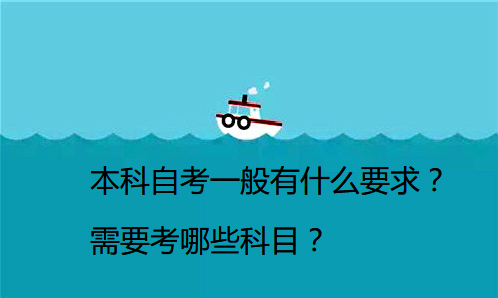 本科自考一般有什么要求？
需要考哪些科目？